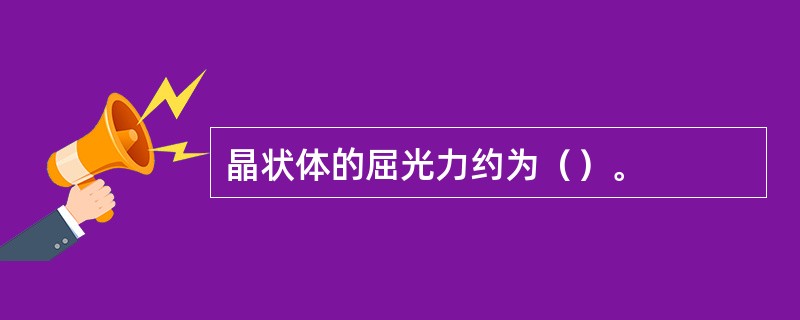 晶状体的屈光力约为（）。